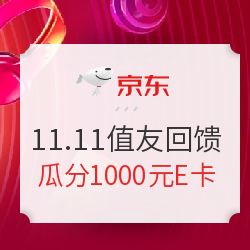 京东

11.11值友回馈
瓜分1000元E卡